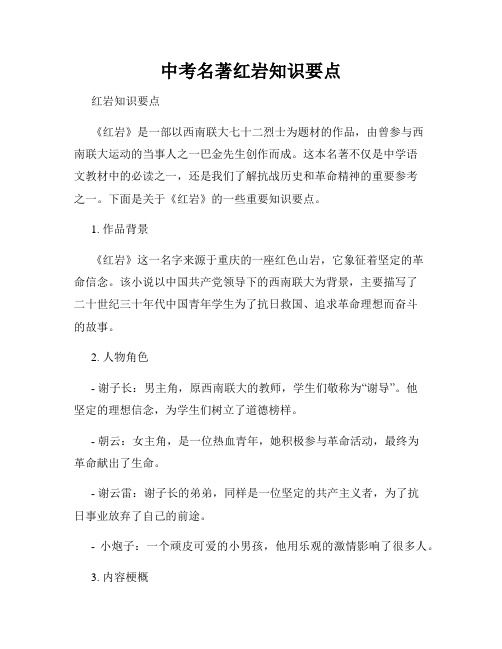 中考名著红岩知识要点

红岩知识要点

《红岩》是一部以西南联大七十二烈士为题材的作品，由曾参与西南联大运动的当事人之一巴金先生创作而成。这本名著不仅是中学语文教材中的必读之一，还是我们了解抗战历史和革命精神的重要参考之一。下面是关于《红岩》的一些重要知识要点。

1. 作品背景

《红岩》这一名字来源于重庆的一座红色山岩，它象征着坚定的革命信念。该小说以中国共产党领导下的西南联大为背景，主要描写了二十世纪三十年代中国青年学生为了抗日救国、追求革命理想而奋斗的故事。

2. 人物角色

- 谢子长：男主角，原西南联大的教师，学生们敬称为“谢导”。他坚定的理想信念，为学生们树立了道德榜样。

- 朝云：女主角，是一位热血青年，她积极参与革命活动，最终为革命献出了生命。

- 谢云雷：谢子长的弟弟，同样是一位坚定的共产主义者，为了抗日事业放弃了自己的前途。

- 小炮子：一个顽皮可爱的小男孩，他用乐观的激情影响了很多人。

3. 内容梗概